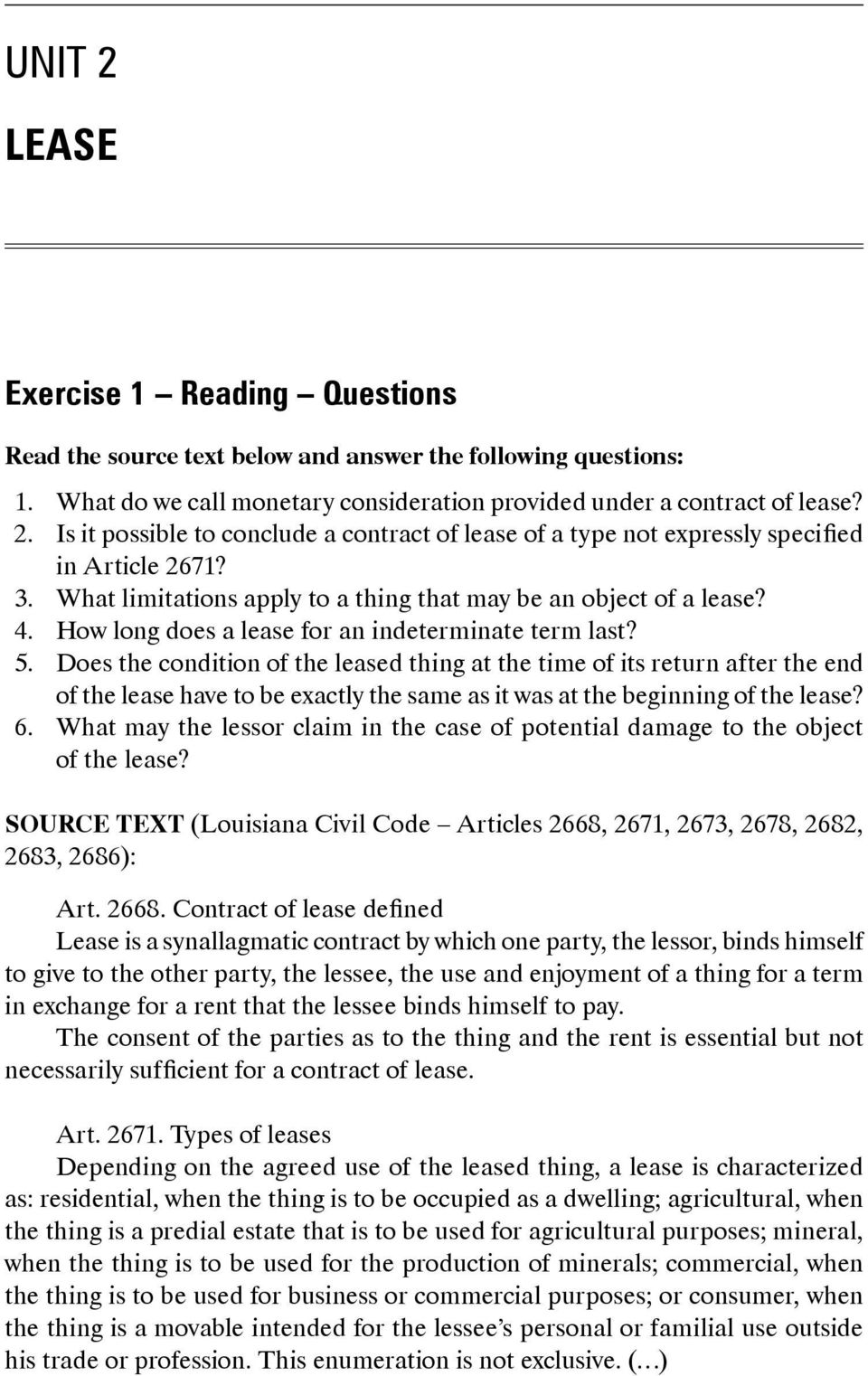 UNIT 2

LEASE

Exercise 1 – Reading – Questions

Read the source text below and answer the following questions:

1. What do we call monetary consideration provided under a contract of lease?
2. Is it possible to conclude a contract of lease of a type not expressly specified in Article 2671?
3. What limitations apply to a thing that may be an object of a lease?
4. How long does a lease for an indeterminate term last?
5. Does the condition of the leased thing at the time of its return after the end of the lease have to be exactly the same as it was at the beginning of the lease?
6. What may the lessor claim in the case of potential damage to the object of the lease?

SOURCE TEXT (Louisiana Civil Code – Articles 2668, 2671, 2673, 2678, 2682, 2683, 2686):

Art. 2668. Contract of lease defined

Lease is a synallagmatic contract by which one party, the lessor, binds himself to give to the other party, the lessee, the use and enjoyment of a thing for a term in exchange for a rent that the lessee binds himself to pay.

The consent of the parties as to the thing and the rent is essential but not necessarily sufficient for a contract of lease.

Art. 2671. Types of leases

Depending on the agreed use of the leased thing, a lease is characterized as: residential, when the thing is to be occupied as a dwelling; agricultural, when the thing is a predial estate that is to be used for agricultural purposes; mineral, when the thing is to be used for the production of minerals; commercial, when the thing is to be used for business or commercial purposes; or consumer, when the thing is a movable intended for the lessee's personal or familial use outside his trade or profession. This enumeration is not exclusive. (...)